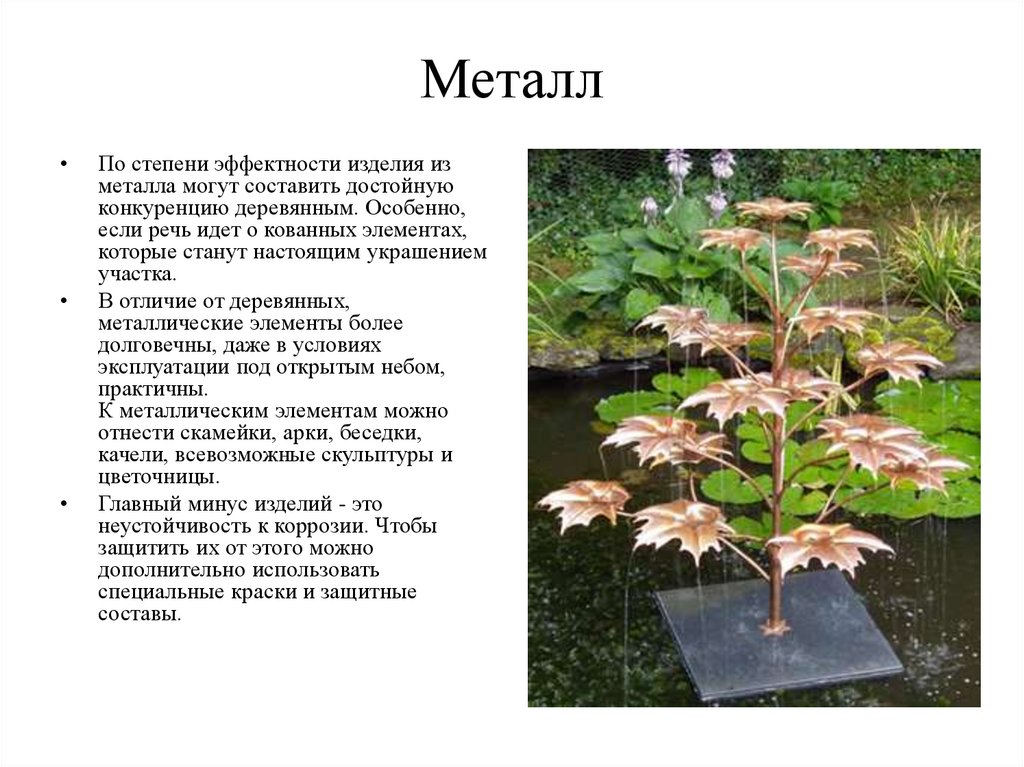 Металл

• По степени эффектности изделия из металла могут составить достойную конкуренцию деревянным. Особенно, если речь идет о кованных элементах, которые станут настоящим украшением участка.

• В отличие от деревянных, металлические элементы более долговечны, даже в условиях эксплуатации под открытым небом, практичны.
К металлическим элементам можно отнести скамейки, арки, беседки, качели, всевозможные скульптуры и цветочницы.

• Главный минус изделий - это неустойчивость к коррозии. Чтобы защитить их от этого можно дополнительно использовать специальные краски и защитные составы.